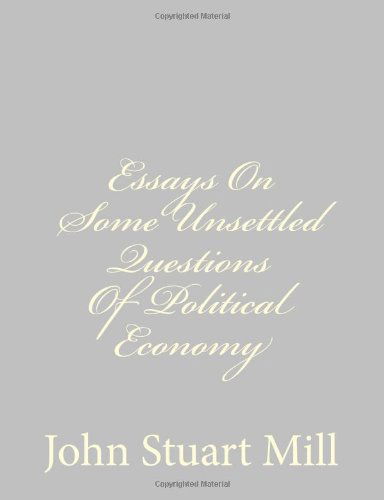 Copyrighted Material

Essays On Some Unsettled Questions Of Political Economy

John Stuart Mill

Copyrighted Material